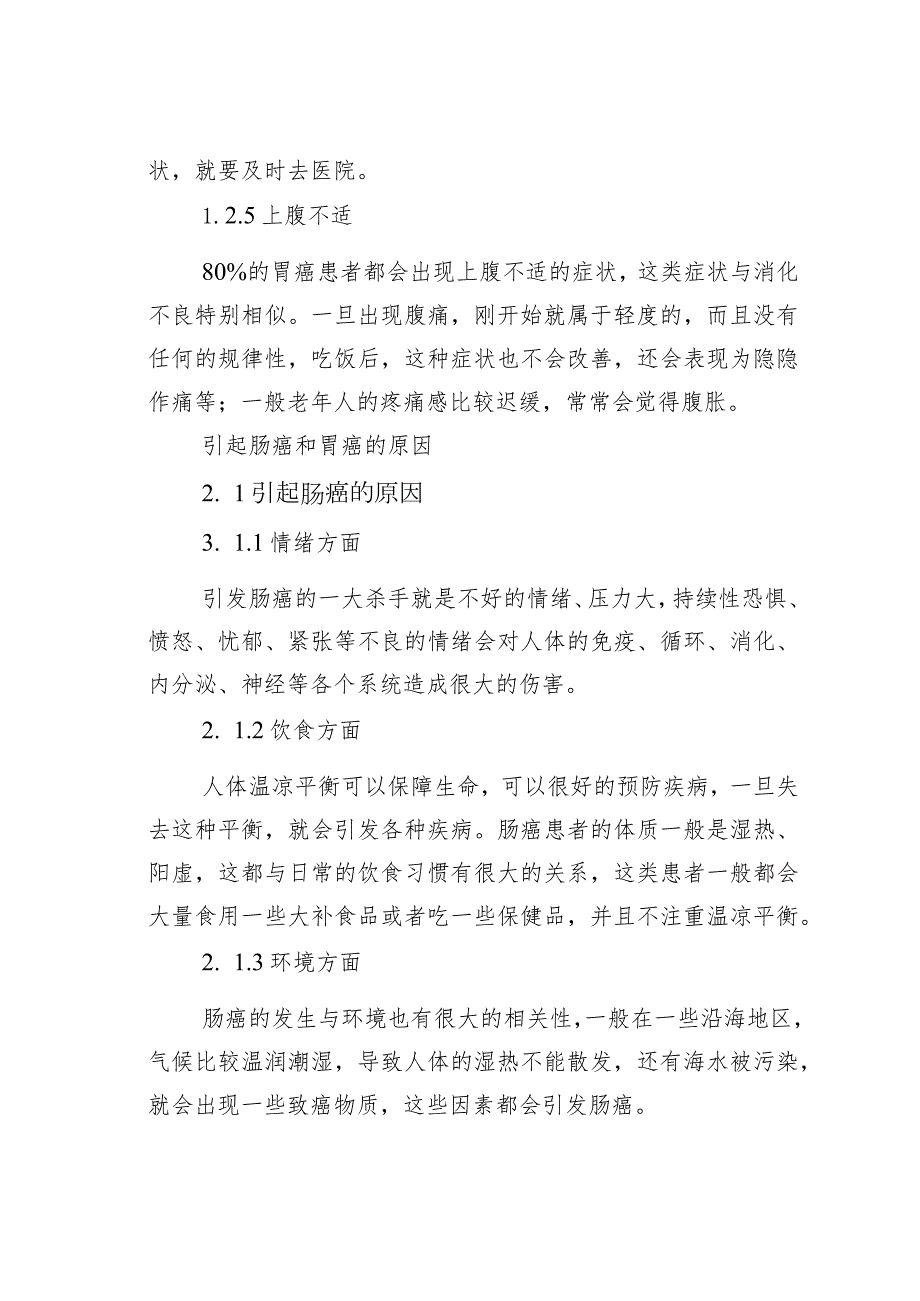 状，就要及时去医院。

1. 2.5 上腹不适

80%的胃癌患者都会出现上腹不适的症状，这类症状与消化不良特别相似。一旦出现腹痛，刚开始就属于轻度的，而且没有任何的规律性，吃饭后，这种症状也不会改善，还会表现为隐隐作痛等；一般老年人的疼痛感比较迟缓，常常会觉得腹胀。

引起肠癌和胃癌的原因

2. 1 引起肠癌的原因

3. 1.1 情绪方面

引发肠癌的一大杀手就是不好的情绪、压力大，持续性恐惧、愤怒、忧郁、紧张等不良的情绪会对人体的免疫、循环、消化、内分泌、神经等各个系统造成很大的伤害。

2. 1.2 饮食方面

人体温凉平衡可以保障生命，可以很好的预防疾病，一旦失去这种平衡，就会引发各种疾病。肠癌患者的体质一般是湿热、阳虚，这都与日常的饮食习惯有很大的关系，这类患者一般都会大量食用一些大补食品或者吃一些保健品，并且不注重温凉平衡。

2. 1.3 环境方面

肠癌的发生与环境也有很大的相关性，一般在一些沿海地区，气候比较温润潮湿，导致人体的湿热不能散发，还有海水被污染，就会出现一些致癌物质，这些因素都会引发肠癌。